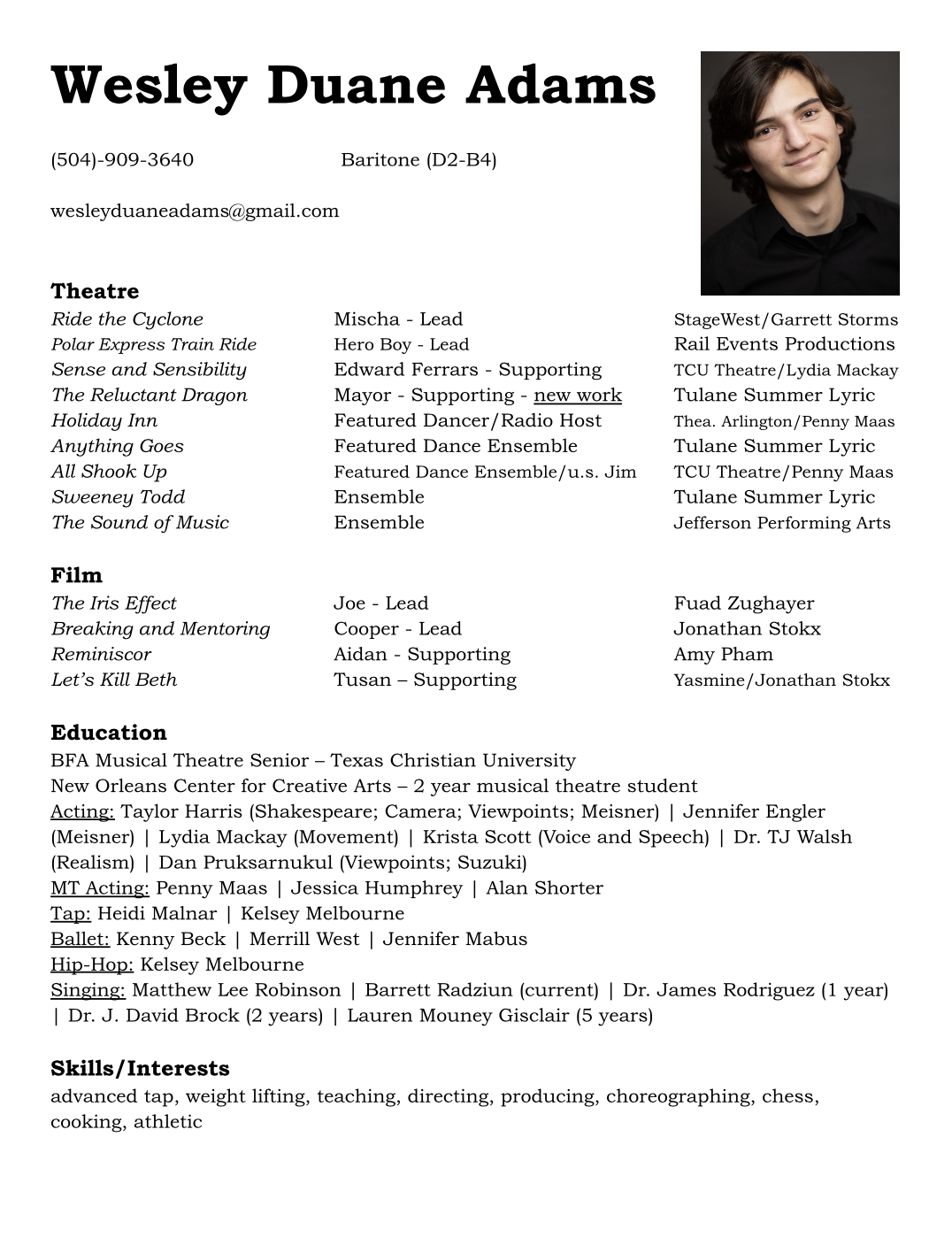 Wesley Duane Adams

(504)-909-3640 Baritone (D2-B4)

wesleyduaneadams@gmail.com

Theatre

| | | |
|---|---|---|
| Ride the Cyclone | Mischa - Lead | StageWest/Garrett Storms |
| Polar Express Train Ride | Hero Boy - Lead | Rail Events Productions |
| Sense and Sensibility | Edward Ferrars - Supporting | TCU Theatre/Lydia Mackay |
| The Reluctant Dragon | Mayor - Supporting - new work | Tulane Summer Lyric |
| Holiday Inn | Featured Dancer/Radio Host | Thea. Arlington/Penny Maas |
| Anything Goes | Featured Dance Ensemble | Tulane Summer Lyric |
| All Shook Up | Featured Dance Ensemble/u.s. Jim | TCU Theatre/Penny Maas |
| Sweeney Todd | Ensemble | Tulane Summer Lyric |
| The Sound of Music | Ensemble | Jefferson Performing Arts |

Film

| | | |
|---|---|---|
| The Iris Effect | Joe - Lead | Fuad Zughayer |
| Breaking and Mentoring | Cooper - Lead | Jonathan Stokx |
| Reminiscor | Aidan - Supporting | Amy Pham |
| Let's Kill Beth | Tusan – Supporting | Yasmine/Jonathan Stokx |

Education
BFA Musical Theatre Senior – Texas Christian University
New Orleans Center for Creative Arts – 2 year musical theatre student
Acting: Taylor Harris (Shakespeare; Camera; Viewpoints; Meisner) | Jennifer Engler (Meisner) | Lydia Mackay (Movement) | Krista Scott (Voice and Speech) | Dr. TJ Walsh (Realism) | Dan Pruksarnukul (Viewpoints; Suzuki)
MT Acting: Penny Maas | Jessica Humphrey | Alan Shorter
Tap: Heidi Malnar | Kelsey Melbourne
Ballet: Kenny Beck | Merrill West | Jennifer Mabus
Hip-Hop: Kelsey Melbourne
Singing: Matthew Lee Robinson | Barrett Radziun (current) | Dr. James Rodriguez (1 year) | Dr. J. David Brock (2 years) | Lauren Mouney Gisclair (5 years)

Skills/Interests
advanced tap, weight lifting, teaching, directing, producing, choreographing, chess, cooking, athletic